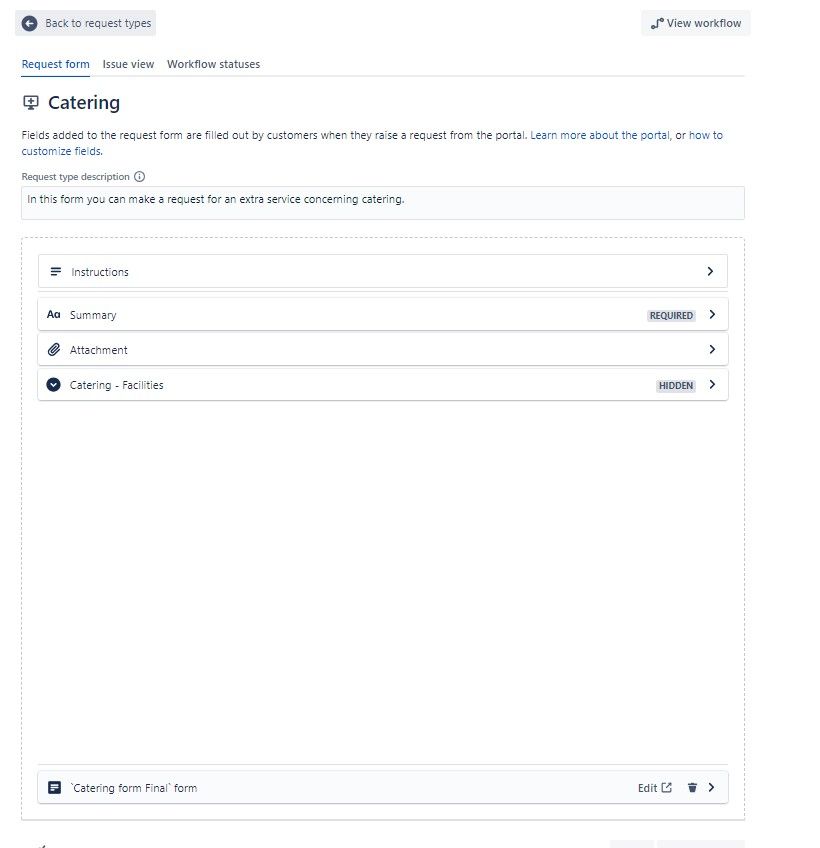 Back to request types

View workflow

Request form Issue view Workflow statuses

Catering

Fields added to the request form are filled out by customers when they raise a request from the portal. Learn more about the portal, or how to customize fields.

Request type description

In this form you can make a request for an extra service concerning catering.

Instructions

Aa Summary REQUIRED

Attachment

Catering - Facilities HIDDEN

`Catering form Final` form Edit